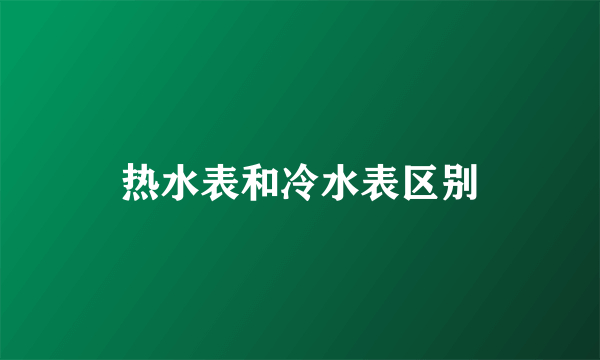 热水表和冷水表区别